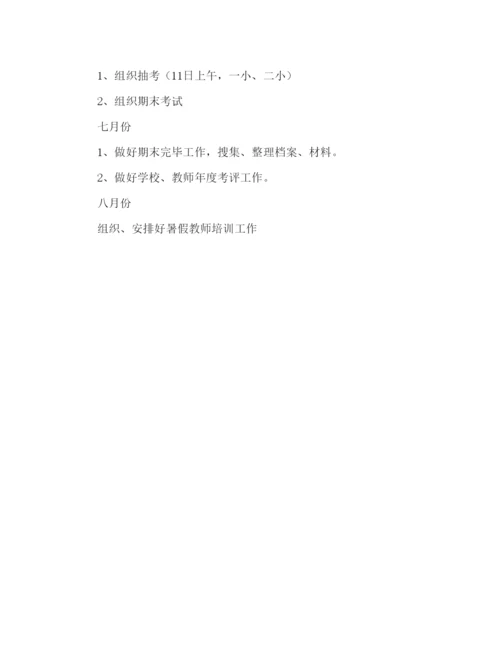 1、组织抽考（11日上午，一小、二小）

2、组织期末考试

七月份

1、做好期末完毕工作，搜集、整理档案、材料。

2、做好学校、教师年度考评工作。

八月份

组织、安排好暑假教师培训工作